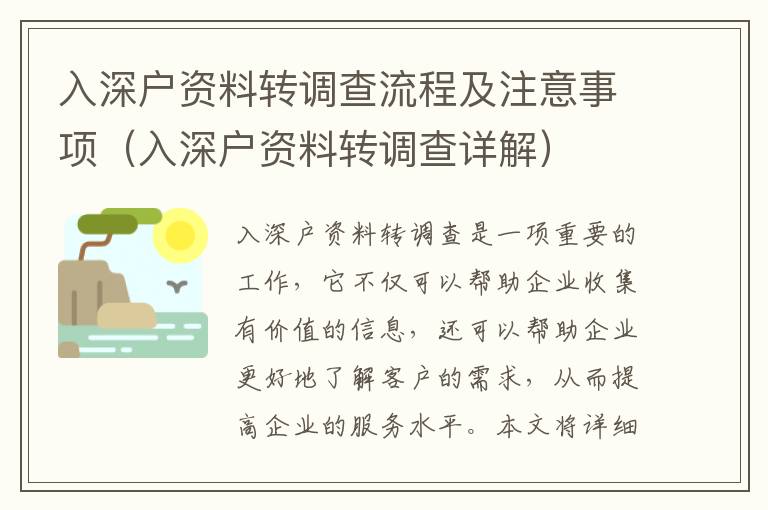 入深户资料转调查流程及注意事项（入深户资料转调查详解）

入深户资料转调查是一项重要的工作，它不仅可以帮助企业收集有价值的信息，还可以帮助企业更好地了解客户的需求，从而提高企业的服务水平。本文将详细